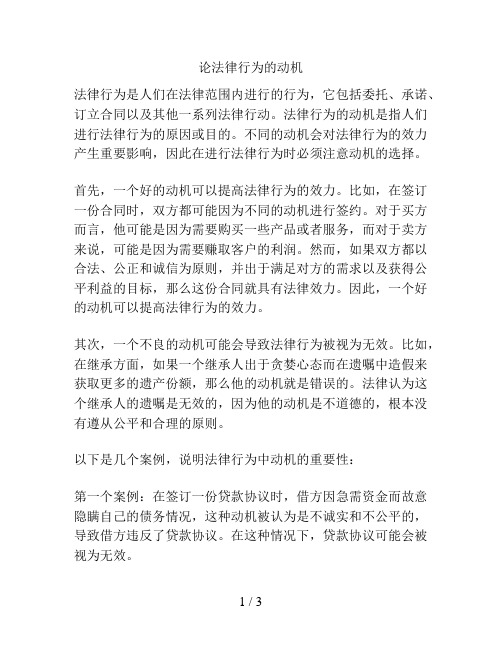 论法律行为的动机

法律行为是人们在法律范围内进行的行为，它包括委托、承诺、订立合同以及其他一系列法律行动。法律行为的动机是指人们进行法律行为的原因或目的。不同的动机会对法律行为的效力产生重要影响，因此在进行法律行为时必须注意动机的选择。

首先，一个好的动机可以提高法律行为的效力。比如，在签订一份合同时，双方都可能因为不同的动机进行签约。对于买方而言，他可能是因为需要购买一些产品或者服务，而对于卖方来说，可能是因为需要赚取客户的利润。然而，如果双方都以合法、公正和诚信为原则，并出于满足对方的需求以及获得公平利益的目标，那么这份合同就具有法律效力。因此，一个好的动机可以提高法律行为的效力。

其次，一个不良的动机可能会导致法律行为被视为无效。比如，在继承方面，如果一个继承人出于贪婪心态而在遗嘱中造假来获取更多的遗产份额，那么他的动机就是错误的。法律认为这个继承人的遗嘱是无效的，因为他的动机是不道德的，根本没有遵从公平和合理的原则。

以下是几个案例，说明法律行为中动机的重要性：

第一个案例：在签订一份贷款协议时，借方因急需资金而故意隐瞒自己的债务情况，这种动机被认为是不诚实和不公平的，导致借方违反了贷款协议。在这种情况下，贷款协议可能会被视为无效。

1 / 3